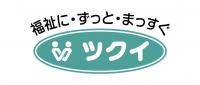 福祉に・ずっと・まっすぐ
ツクイ